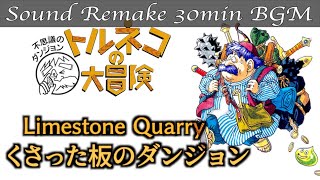 Sound Remake 30min BGM

不思議のダンジョン
トルネコの大冒険

Limestone Quarry
くさった板のダンジョン